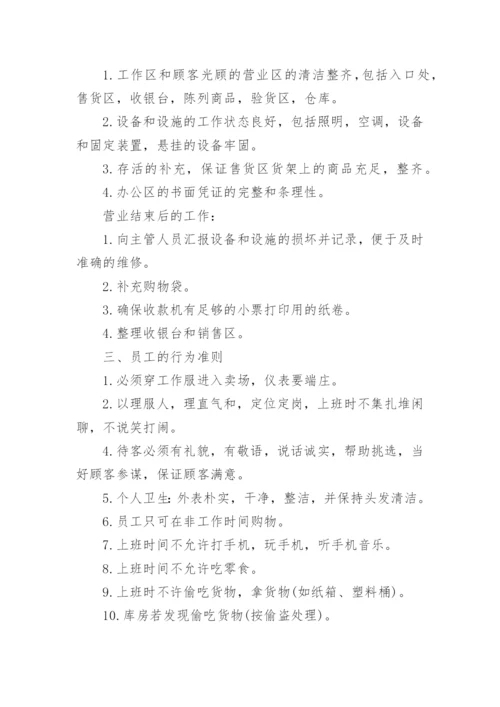 1. 工作区和顾客光顾的营业区的清洁整齐，包括入口处，售货区，收银台，陈列商品，验货区，仓库。

2. 设备和设施的工作状态良好，包括照明，空调，设备和固定装置，悬挂的设备牢固。

3. 存活的补充，保证售货区货架上的商品充足，整齐。

4. 办公区的书面凭证的完整和条理性。

营业结束后的工作：

1. 向主管人员汇报设备和设施的损坏并记录，便于及时准确的维修。

2. 补充购物袋。

3. 确保收款机有足够的小票打印用的纸卷。

4. 整理收银台和销售区。

三、员工的行为准则

1. 必须穿工作服进入卖场，仪表要端庄。

2. 以理服人，理直气和，定位定岗，上班时不集扎堆闲聊，不说笑打闹。

4. 待客必须有礼貌，有敬语，说话诚实，帮助挑选，当好顾客参谋，保证顾客满意。

5. 个人卫生：外表朴实，干净，整洁，并保持头发清洁。

6. 员工只可在非工作时间购物。

7. 上班时间不允许打手机，玩手机，听手机音乐。

8. 上班时间不允许吃零食。

9. 上班时不许偷吃货物，拿货物(如纸箱、塑料桶)。

10. 库房若发现偷吃货物(按偷盗处理)。